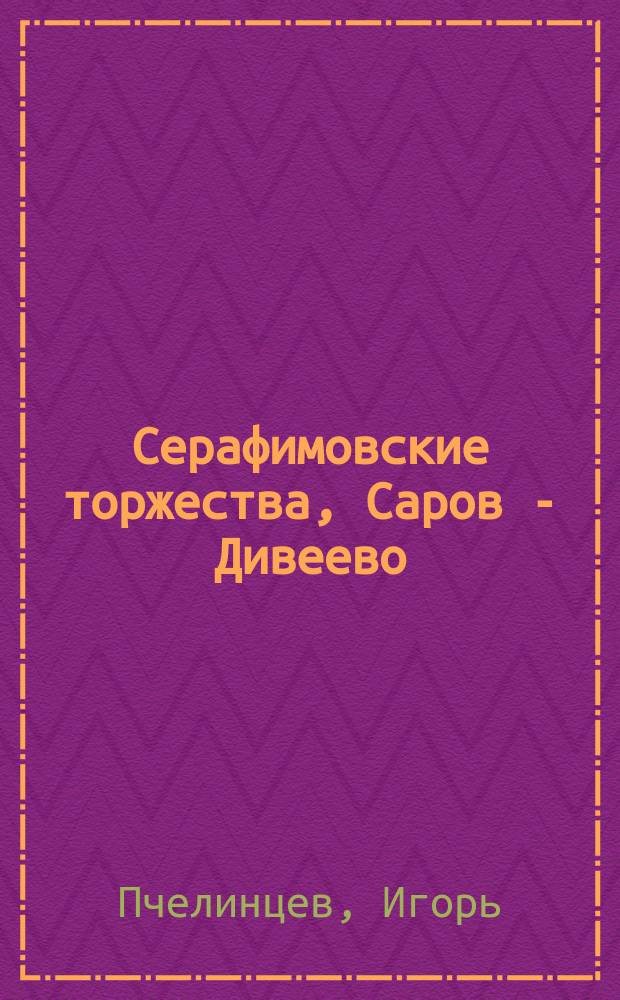 Серафимовские торжества, Саров - Дивеево

Пчелинцев, Игорь